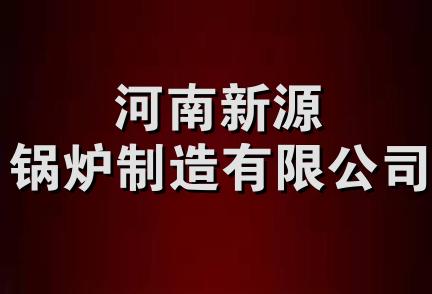 河南新源
锅炉制造有限公司